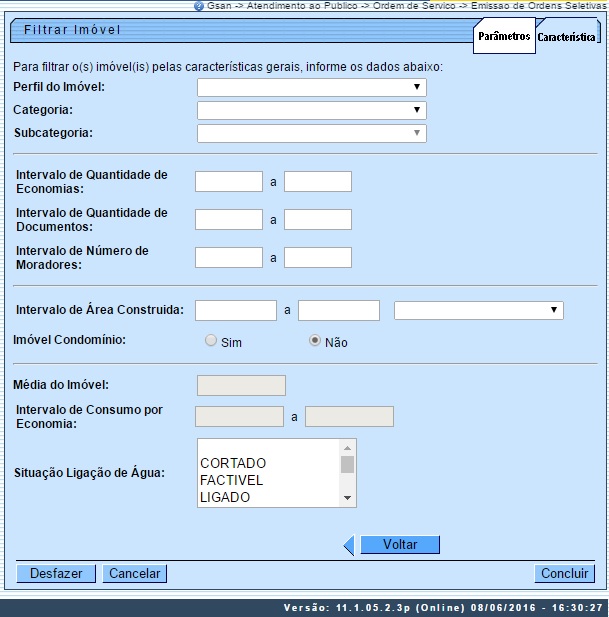 Gsan -> Atendimento ao Publico -> Ordem de Servico -> Emissao de Ordens Seletivas

Filtrar Imóvel

Parâmetros Característica

Para filtrar o(s) imóvel(is) pelas características gerais, informe os dados abaixo:

Perfil do Imóvel:

Categoria:

Subcategoria:

Intervalo de Quantidade de Economias: a

Intervalo de Quantidade de Documentos: a

Intervalo de Número de Moradores: a

Intervalo de Área Construida: a

Imóvel Condomínio: Sim Não

Média do Imóvel:

Intervalo de Consumo por Economia: a

Situação Ligação de Água: CORTADO FACTIVEL LIGADO

Voltar

Desfazer Cancelar Concluir

Versão: 11.1.05.2.3p (Online) 08/06/2016 - 16:30:27